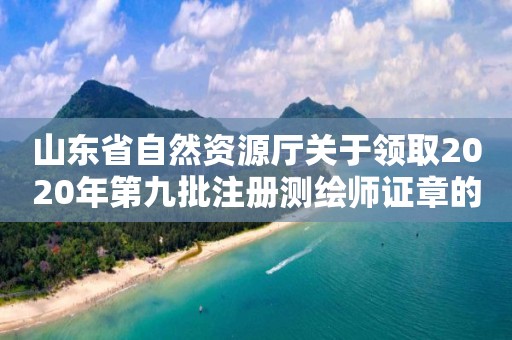 山东省自然资源厅关于领取2020年第九批注册测绘师证章的